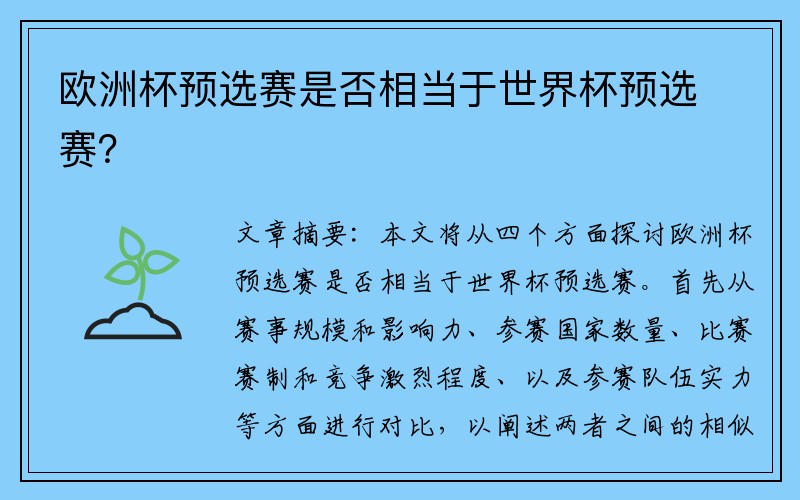 欧洲杯预选赛是否相当于世界杯预选赛?

文章摘要：本文将从四个方面探讨欧洲杯预选赛是否相当于世界杯预选赛。首先从赛事规模和影响力、参赛国家数量、比赛赛制和竞争激烈程度、以及参赛队伍实力等方面进行对比，以阐述两者之间的相似